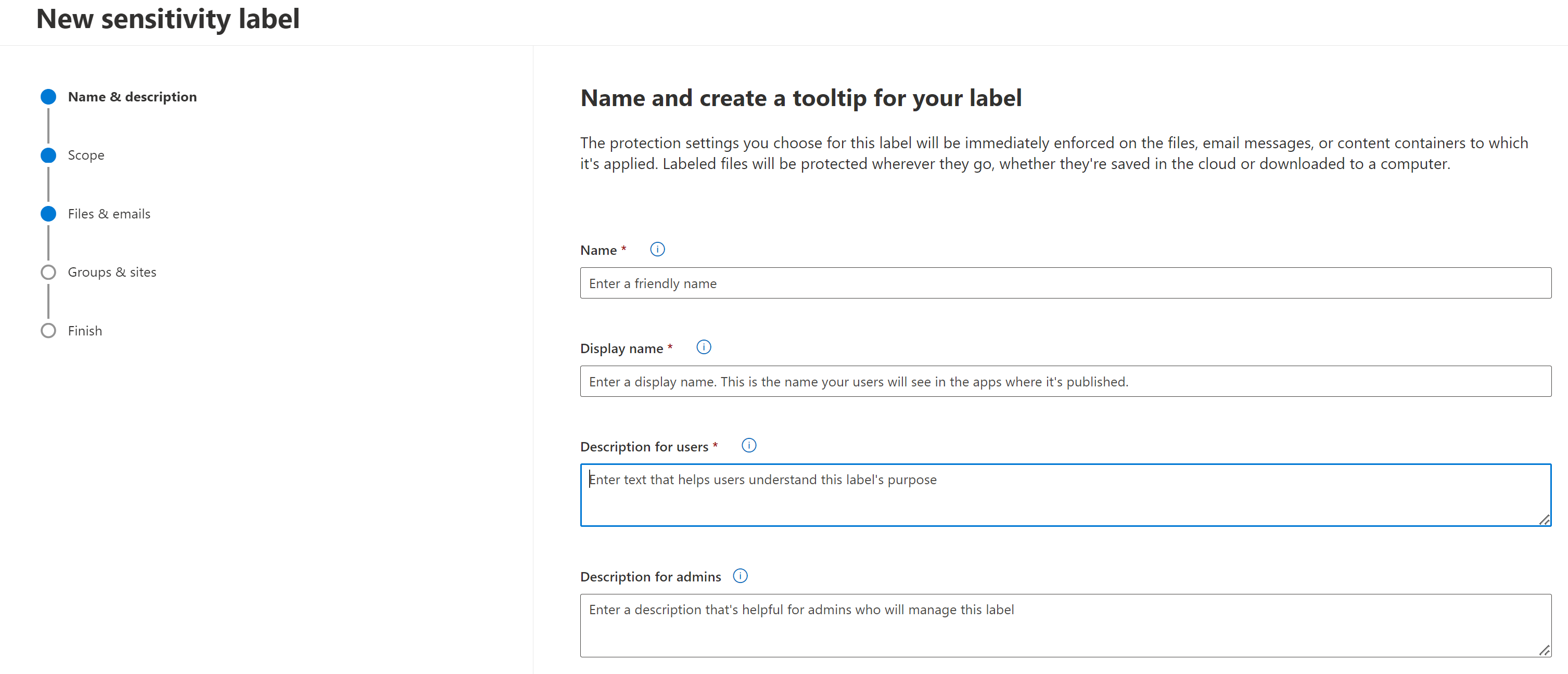 New sensitivity label

Name & description

Scope

Files & emails

Groups & sites

Finish

Name and create a tooltip for your label

The protection settings you choose for this label will be immediately enforced on the files, email messages, or content containers to which it's applied. Labeled files will be protected wherever they go, whether they're saved in the cloud or downloaded to a computer.

Name *

Enter a friendly name

Display name *

Enter a display name. This is the name your users will see in the apps where it's published.

Description for users *

Enter text that helps users understand this label's purpose

Description for admins

Enter a description that's helpful for admins who will manage this label